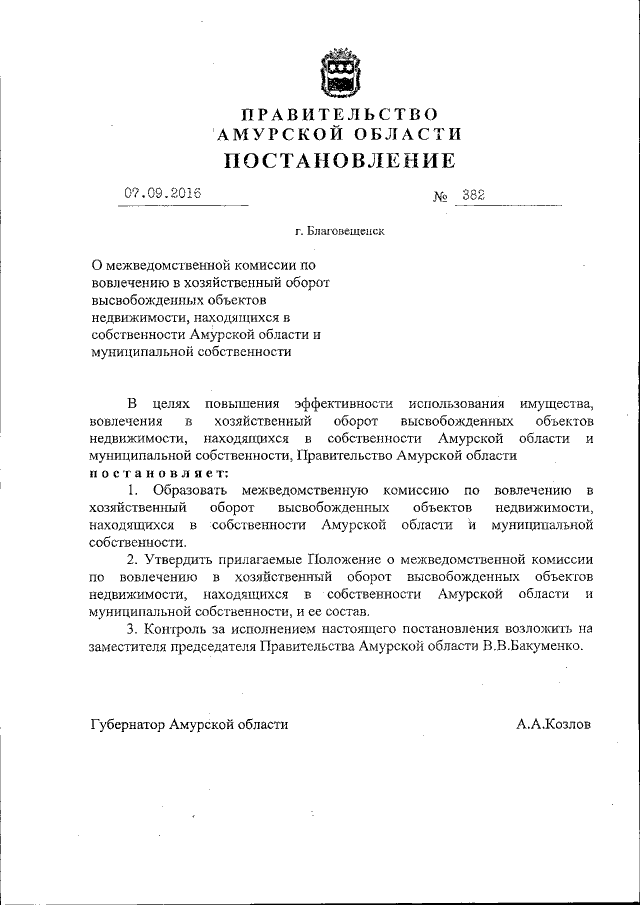 ПРАВИТЕЛЬСТВО
АМУРСКОЙ ОБЛАСТИ
ПОСТАНОВЛЕНИЕ

07.09.2016 № 382

г. Благовещенск

О межведомственной комиссии по вовлечению в хозяйственный оборот высвобожденных объектов недвижимости, находящихся в собственности Амурской области и муниципальной собственности

В целях повышения эффективности использования имущества, вовлечения в хозяйственный оборот высвобожденных объектов недвижимости, находящихся в собственности Амурской области и муниципальной собственности, Правительство Амурской области
постановляет:

1. Образовать межведомственную комиссию по вовлечению в хозяйственный оборот высвобожденных объектов недвижимости, находящихся в собственности Амурской области и муниципальной собственности.

2. Утвердить прилагаемые Положение о межведомственной комиссии по вовлечению в хозяйственный оборот высвобожденных объектов недвижимости, находящихся в собственности Амурской области и муниципальной собственности, и ее состав.

3. Контроль за исполнением настоящего постановления возложить на заместителя председателя Правительства Амурской области В.В.Бакуменко.

Губернатор Амурской области А.А.Козлов